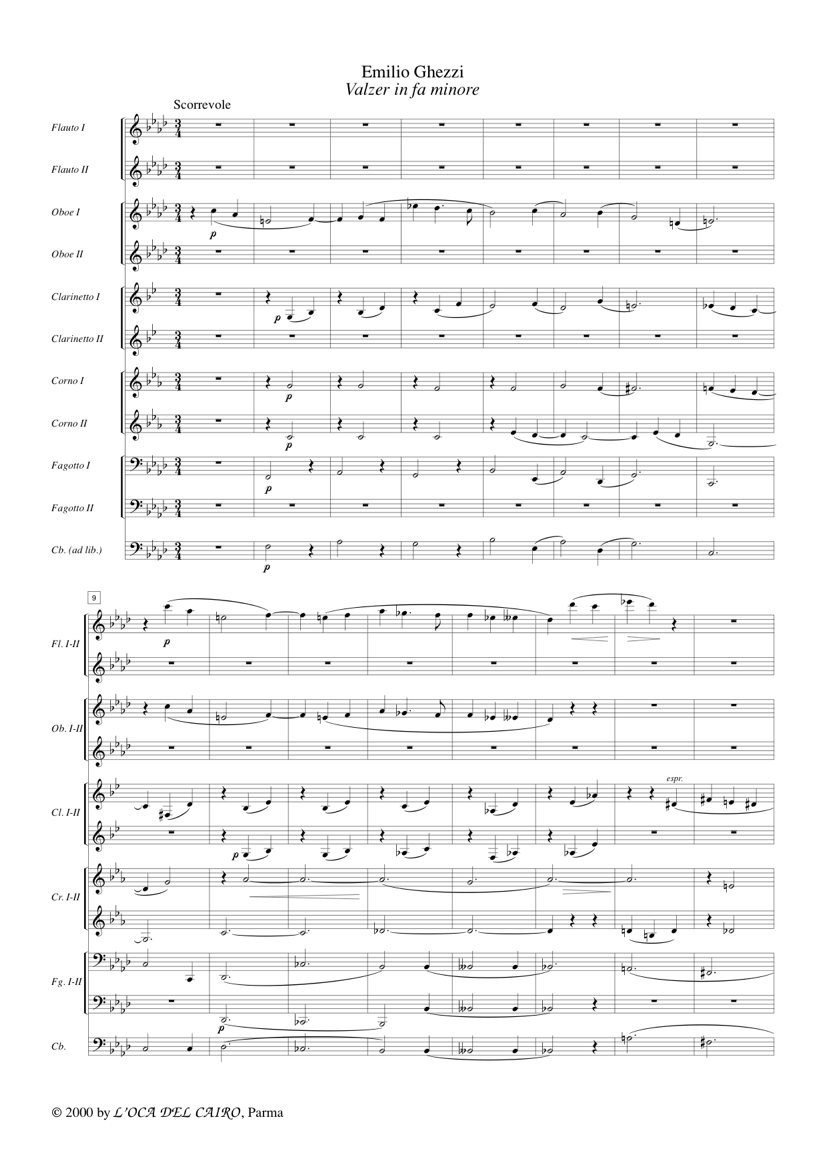 Emilio Ghezzi
Valzer in fa minore

Scorrevole

Flauto I
Flauto II
Oboe I
Oboe II
Clarinetto I
Clarinetto II
Corno I
Corno II
Fagotto I
Fagotto II
Cb. (ad lib.)

p
p
p
p
p
p

9

Fl. I-II
Ob. I-II
Cl. I-II
Cr. I-II
Fg. I-II
Cb.

p
espr.
p
p

© 2000 by L'OCA DEL CAIRO, Parma